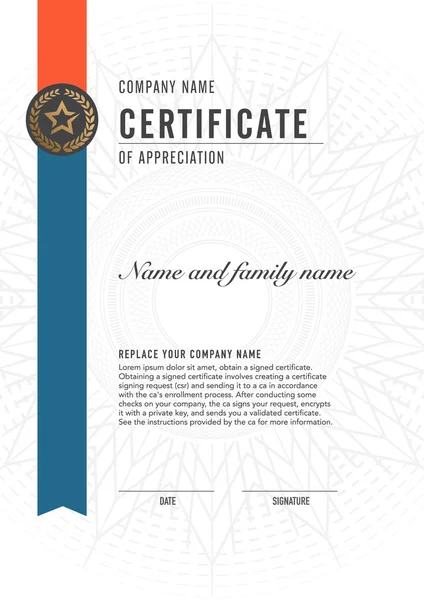 COMPANY NAME

CERTIFICATE

OF APPRECIATION

Name and family name

REPLACE YOUR COMPANY NAME

Lorem ipsum dolor sit amet, obtain a signed certificate. Obtaining a signed certificate involves creating a certificate signing request (csr) and sending it to a ca in accordance with the ca's enrollment process. After conducting some checks on your company, the ca signs your request, encrypts it with a private key, and sends you a validated certificate. See the instructions provided by the ca for more information.

DATE

SIGNATURE